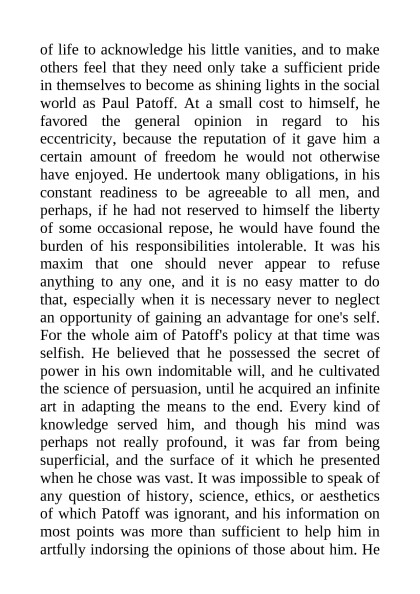 of life to acknowledge his little vanities, and to make others feel that they need only take a sufficient pride in themselves to become as shining lights in the social world as Paul Patoff. At a small cost to himself, he favored the general opinion in regard to his eccentricity, because the reputation of it gave him a certain amount of freedom he would not otherwise have enjoyed. He undertook many obligations, in his constant readiness to be agreeable to all men, and perhaps, if he had not reserved to himself the liberty of some occasional repose, he would have found the burden of his responsibilities intolerable. It was his maxim that one should never appear to refuse anything to any one, and it is no easy matter to do that, especially when it is necessary never to neglect an opportunity of gaining an advantage for one's self. For the whole aim of Patoff's policy at that time was selfish. He believed that he possessed the secret of power in his own indomitable will, and he cultivated the science of persuasion, until he acquired an infinite art in adapting the means to the end. Every kind of knowledge served him, and though his mind was perhaps not really profound, it was far from being superficial, and the surface of it which he presented when he chose was vast. It was impossible to speak of any question of history, science, ethics, or aesthetics of which Patoff was ignorant, and his information on most points was more than sufficient to help him in artfully indorsing the opinions of those about him. He